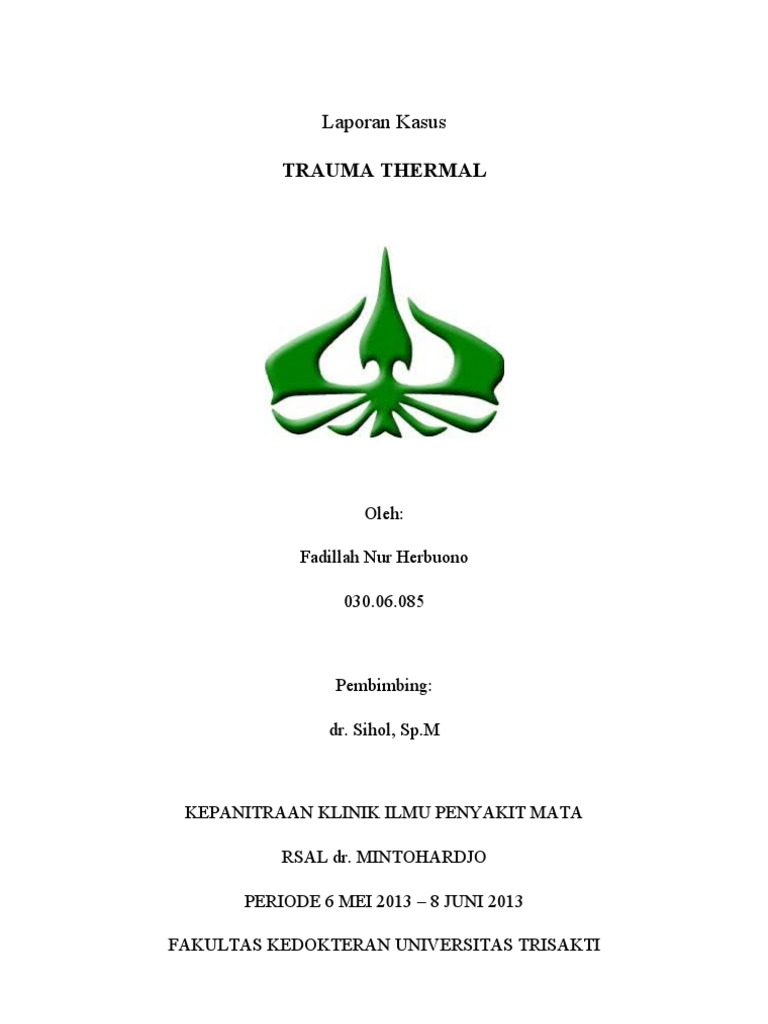 Laporan Kasus

TRAUMA THERMAL

Oleh:

Fadillah Nur Herbuono

030.06.085

Pembimbing:

dr. Sihol, Sp.M

KEPANITRAAN KLINIK ILMU PENYAKIT MATA

RSAL dr. MINTOHARDJO

PERIODE 6 MEI 2013 – 8 JUNI 2013

FAKULTAS KEDOKTERAN UNIVERSITAS TRISAKTI